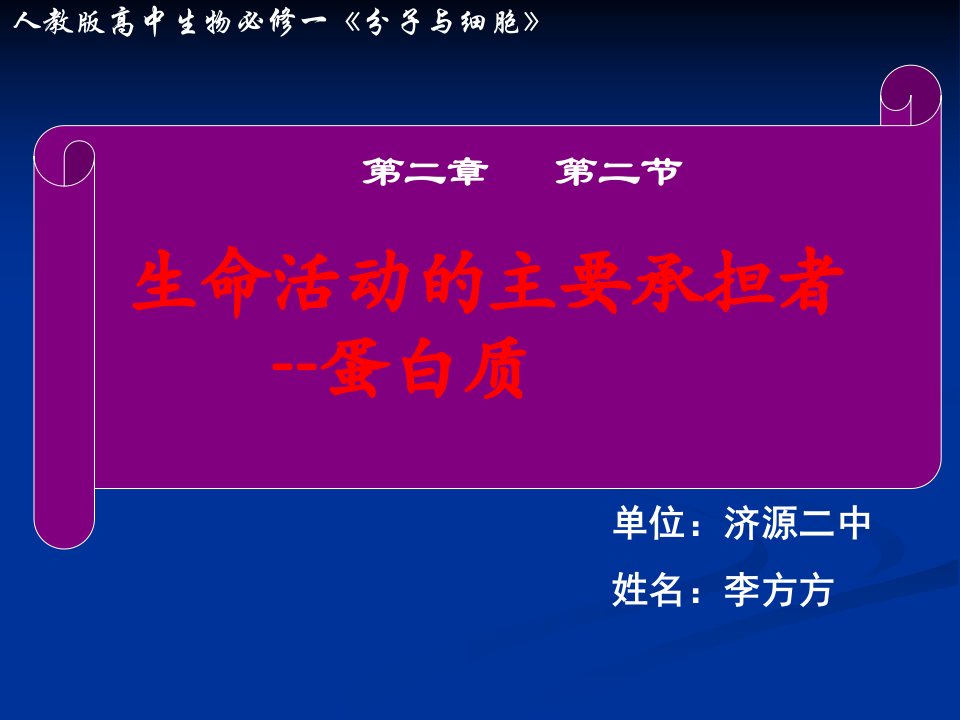 人教版高中生物必修一《分子与细胞》

第二章 第二节

生命活动的主要承担者
--蛋白质

单位：济源二中

姓名：李方方